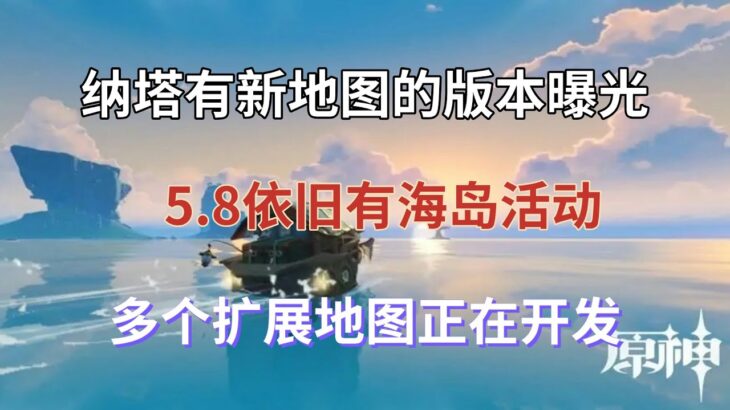 纳塔有新地图的版本曝光

5.8依旧有海岛活动

多个扩展地图正在开发

原神